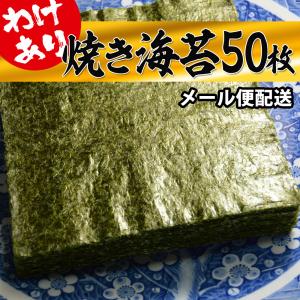 わけあり

焼き海苔50枚

メール便配送